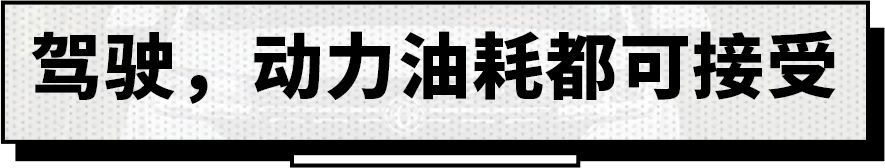 驾驶，动力油耗都可接受